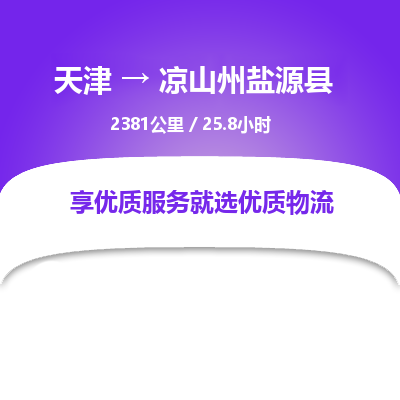 天津 → 凉山州盐源县

2381公里 / 25.8小时

享优质服务就选优质物流